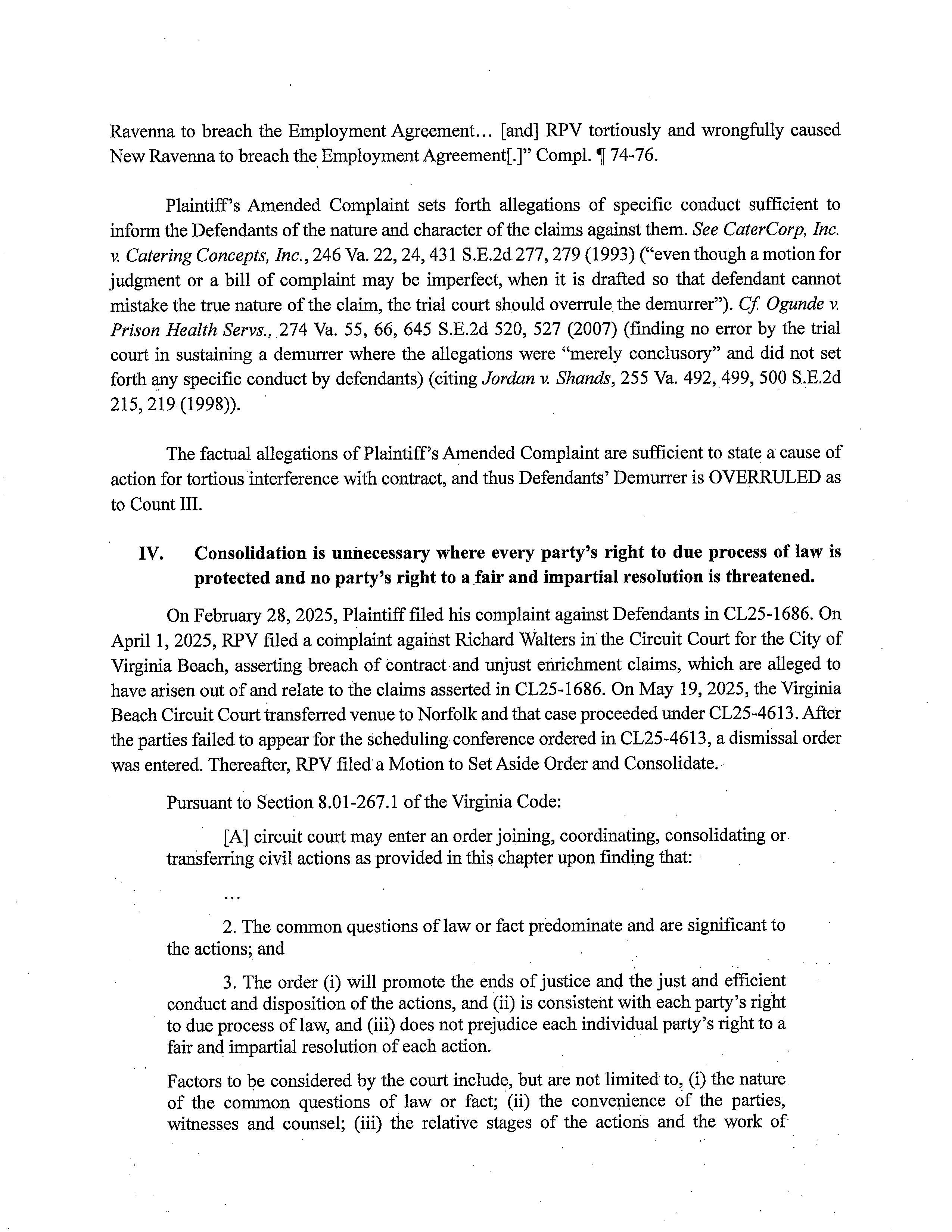 Ravenna to breach the Employment Agreement... [and] RPV tortiously and wrongfully caused New Ravenna to breach the Employment Agreement[.]" Compl. ¶ 74-76.

Plaintiff's Amended Complaint sets forth allegations of specific conduct sufficient to inform the Defendants of the nature and character of the claims against them. See CaterCorp, Inc. v. Catering Concepts, Inc., 246 Va. 22, 24, 431 S.E.2d 277, 279 (1993) ("even though a motion for judgment or a bill of complaint may be imperfect, when it is drafted so that defendant cannot mistake the true nature of the claim, the trial court should overrule the demurrer"). Cf. Ogunde v. Prison Health Servs., 274 Va. 55, 66, 645 S.E.2d 520, 527 (2007) (finding no error by the trial court in sustaining a demurrer where the allegations were "merely conclusory" and did not set forth any specific conduct by defendants) (citing Jordan v. Shands, 255 Va. 492, 499, 500 S.E.2d 215, 219 (1998)).

The factual allegations of Plaintiff's Amended Complaint are sufficient to state a cause of action for tortious interference with contract, and thus Defendants' Demurrer is OVERRULED as to Count III.

IV. Consolidation is unnecessary where every party's right to due process of law is protected and no party's right to a fair and impartial resolution is threatened.

On February 28, 2025, Plaintiff filed his complaint against Defendants in CL25-1686. On April 1, 2025, RPV filed a complaint against Richard Walters in the Circuit Court for the City of Virginia Beach, asserting breach of contract and unjust enrichment claims, which are alleged to have arisen out of and relate to the claims asserted in CL25-1686. On May 19, 2025, the Virginia Beach Circuit Court transferred venue to Norfolk and that case proceeded under CL25-4613. After the parties failed to appear for the scheduling conference ordered in CL25-4613, a dismissal order was entered. Thereafter, RPV filed a Motion to Set Aside Order and Consolidate.

Pursuant to Section 8.01-267.1 of the Virginia Code:

[A] circuit court may enter an order joining, coordinating, consolidating or transferring civil actions as provided in this chapter upon finding that:

...

2. The common questions of law or fact predominate and are significant to the actions; and

3. The order (i) will promote the ends of justice and the just and efficient conduct and disposition of the actions, and (ii) is consistent with each party's right to due process of law, and (iii) does not prejudice each individual party's right to a fair and impartial resolution of each action.

Factors to be considered by the court include, but are not limited to, (i) the nature of the common questions of law or fact; (ii) the convenience of the parties, witnesses and counsel; (iii) the relative stages of the actions and the work of